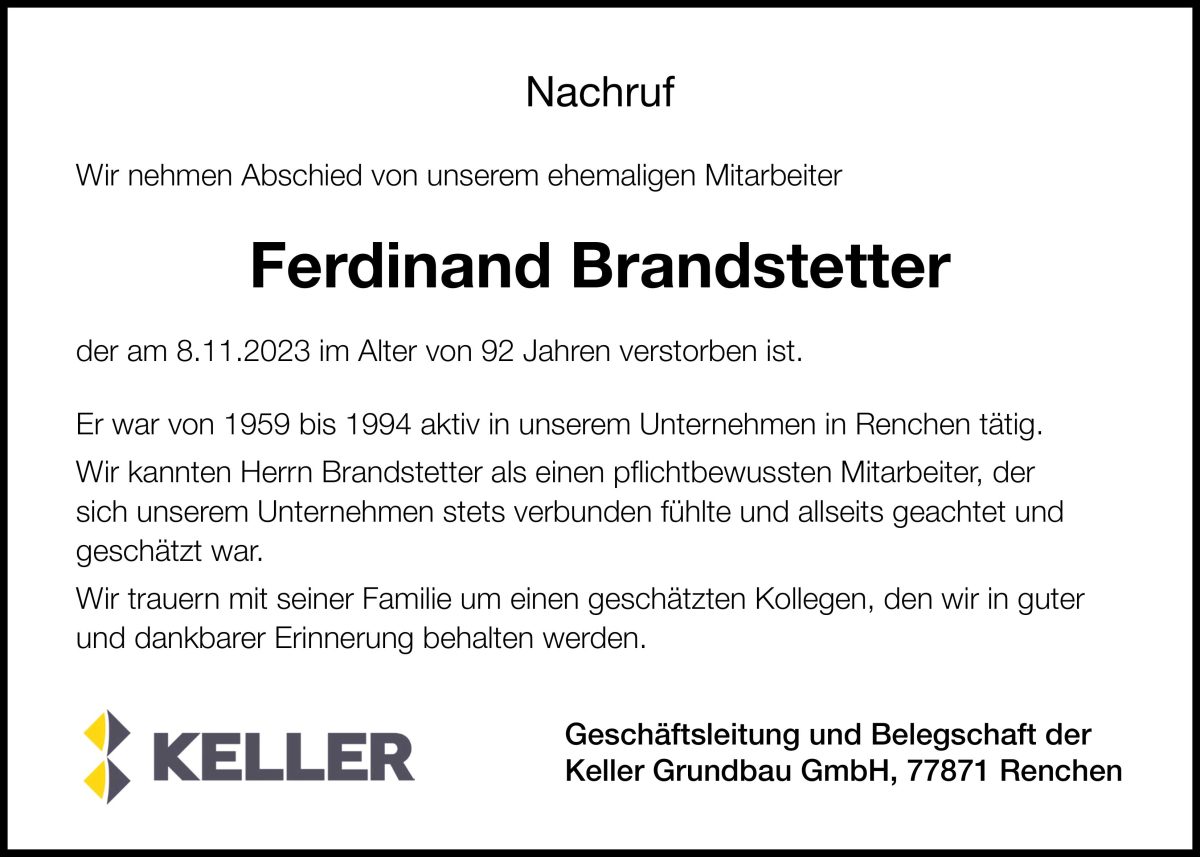 Nachruf

Wir nehmen Abschied von unserem ehemaligen Mitarbeiter

Ferdinand Brandstetter

der am 8.11.2023 im Alter von 92 Jahren verstorben ist.

Er war von 1959 bis 1994 aktiv in unserem Unternehmen in Renchen tätig.

Wir kannten Herrn Brandstetter als einen pflichtbewussten Mitarbeiter, der sich unserem Unternehmen stets verbunden fühlte und allseits geachtet und geschätzt war.

Wir trauern mit seiner Familie um einen geschätzten Kollegen, den wir in guter und dankbarer Erinnerung behalten werden.

KELLER

Geschäftsleitung und Belegschaft der
Keller Grundbau GmbH, 77871 Renchen